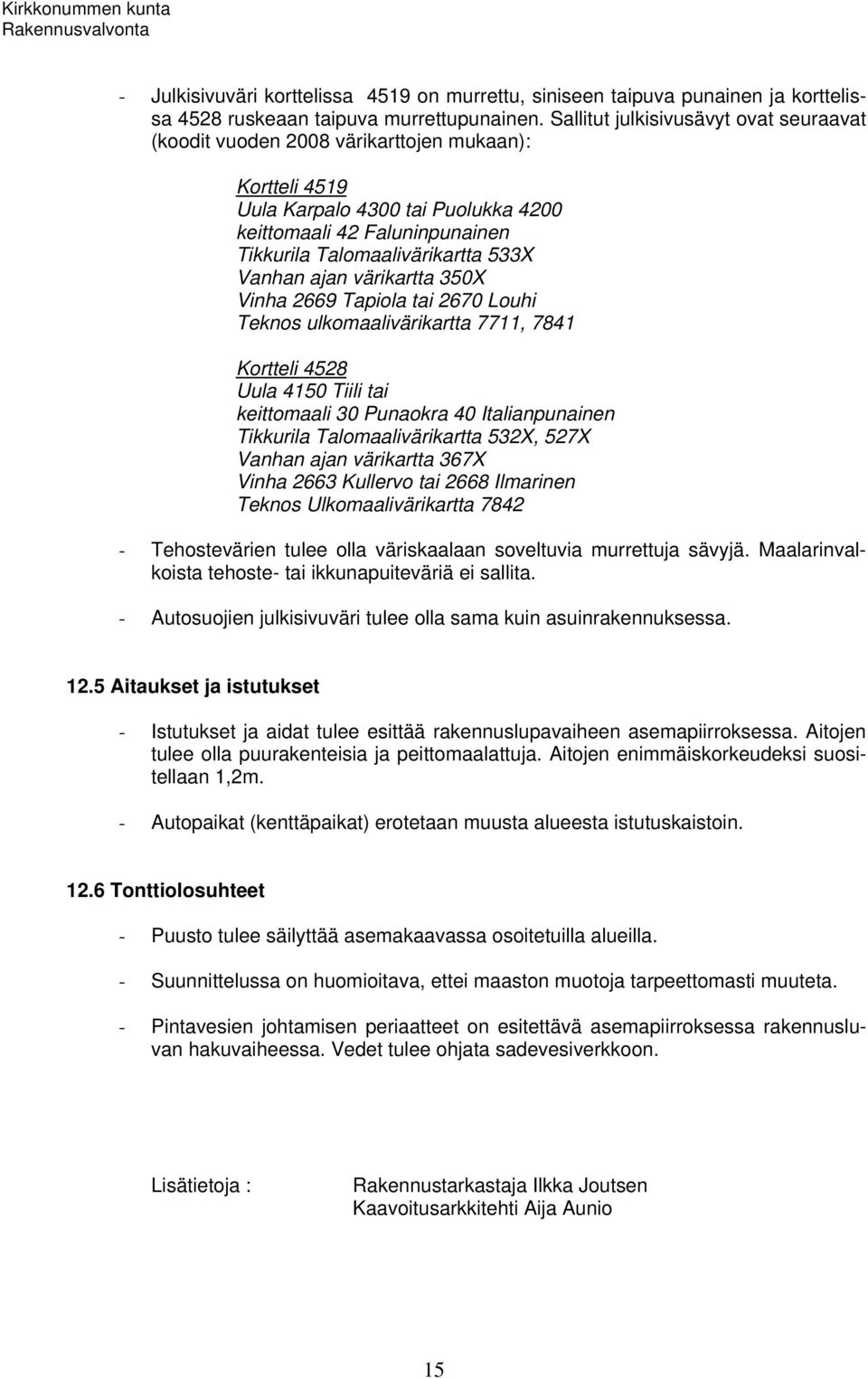 Kirkkonummen kunta
Rakennusvalvonta

- Julkisivuväri korttelissa 4519 on murrettu, siniseen taipuva punainen ja korttelissa 4528 ruskeaan taipuva murrettupunainen. Sallitut julkisivusävyt ovat seuraavat (koodit vuoden 2008 värikarttojen mukaan):

Kortteli 4519
Uula Karpalo 4300 tai Puolukka 4200
keittomaali 42 Faluninpunainen
Tikkurila Talomaalivärikartta 533X
Vanhan ajan värikartta 350X
Vinha 2669 Tapiola tai 2670 Louhi
Teknos ulkomaalivärikartta 7711, 7841

Kortteli 4528
Uula 4150 Tiili tai
keittomaali 30 Punaokra 40 Italianpunainen
Tikkurila Talomaalivärikartta 532X, 527X
Vanhan ajan värikartta 367X
Vinha 2663 Kullervo tai 2668 Ilmarinen
Teknos Ulkomaalivärikartta 7842

- Tehostevärien tulee olla väriskaalaan soveltuvia murrettuja sävyjä. Maalarinvalkoista tehoste- tai ikkunapuiteväriä ei sallita.

- Autosuojien julkisivuväri tulee olla sama kuin asuinrakennuksessa.

12.5 Aitaukset ja istutukset

- Istutukset ja aidat tulee esittää rakennuslupavaiheen asemapiirroksessa. Aitojen tulee olla puurakenteisia ja peittomaalattuja. Aitojen enimmäiskorkeudeksi suositellaan 1,2m.

- Autopaikat (kenttäpaikat) erotetaan muusta alueesta istutuskaistoin.

12.6 Tonttiolosuhteet

- Puusto tulee säilyttää asemakaavassa osoitetuilla alueilla.

- Suunnittelussa on huomioitava, ettei maaston muotoja tarpeettomasti muuteta.

- Pintavesien johtamisen periaatteet on esitettävä asemapiirroksessa rakennusluvan hakuvaiheessa. Vedet tulee ohjata sadevesiverkkoon.

Lisätietoja : Rakennustarkastaja Ilkka Joutsen
Kaavoitusarkkitehti Aija Aunio

15